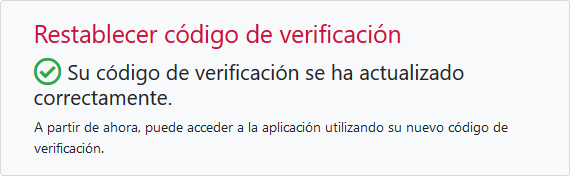 Restablecer código de verificación

Su código de verificación se ha actualizado correctamente.

A partir de ahora, puede acceder a la aplicación utilizando su nuevo código de verificación.